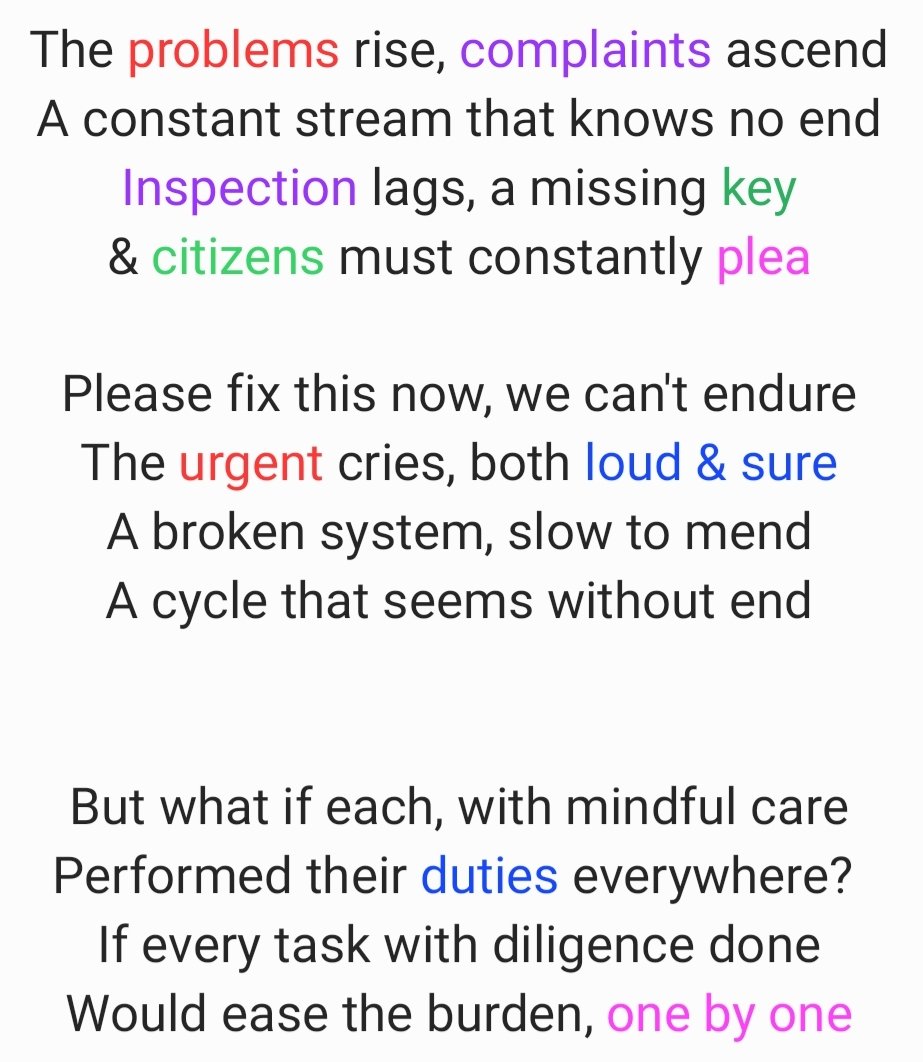 The problems rise, complaints ascend
A constant stream that knows no end
Inspection lags, a missing key
& citizens must constantly plea

Please fix this now, we can't endure
The urgent cries, both loud & sure
A broken system, slow to mend
A cycle that seems without end

But what if each, with mindful care
Performed their duties everywhere?
If every task with diligence done
Would ease the burden, one by one